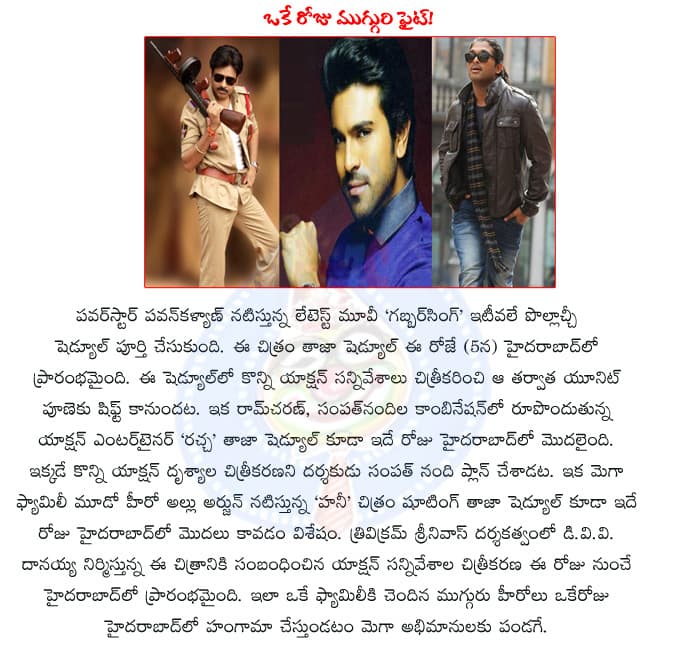 ఒకే రోజు ముగ్గురి ఫైట్!

పవర్‌స్టార్ పవన్‌కళ్యాణ్ నటిస్తున్న లేటెస్ట్ మూవీ 'గబ్బర్‌సింగ్' ఇటీవలే పొల్లాచ్చీ షెడ్యూల్ పూర్తి చేసుకుంది. ఈ చిత్రం తాజా షెడ్యూల్ ఈ రోజే (5న) హైదరాబాద్‌లో ప్రారంభమైంది. ఈ షెడ్యూల్‌లో కొన్ని యాక్షన్ సన్నివేశాలు చిత్రీకరించి ఆ తర్వాత యూనిట్ పూణెకు షిఫ్ట్ కానుందట. ఇక రామ్‌చరణ్, సంపత్‌నందిల కాంబినేషన్‌లో రూపొందుతున్న యాక్షన్ ఎంటర్‌టైనర్ 'రచ్చ' తాజా షెడ్యూల్ కూడా ఇదే రోజు హైదరాబాద్‌లో మొదలైంది. ఇక్కడే కొన్ని యాక్షన్ దృశ్యాల చిత్రీకరణని దర్శకుడు సంపత్ నంది ప్లాన్ చేశాడట. ఇక మెగా ఫ్యామిలీ మూడో హీరో అల్లు అర్జున్ నటిస్తున్న 'హనీ' చిత్రం షూటింగ్ తాజా షెడ్యూల్ కూడా ఇదే రోజు హైదరాబాద్‌లో మొదలు కావడం విశేషం. త్రివిక్రమ్ శ్రీనివాస్ దర్శకత్వంలో డి.వి.వి. దానయ్య నిర్మిస్తున్న ఈ చిత్రానికి సంబంధించిన యాక్షన్ సన్నివేశాల చిత్రీకరణ ఈ రోజు నుంచే హైదరాబాద్‌లో ప్రారంభమైంది. ఇలా ఒకే ఫ్యామిలీకి చెందిన ముగ్గురు హీరోలు ఒకేరోజు హైదరాబాద్‌లో హంగామా చేస్తుండటం మెగా అభిమానులకు పండగే.